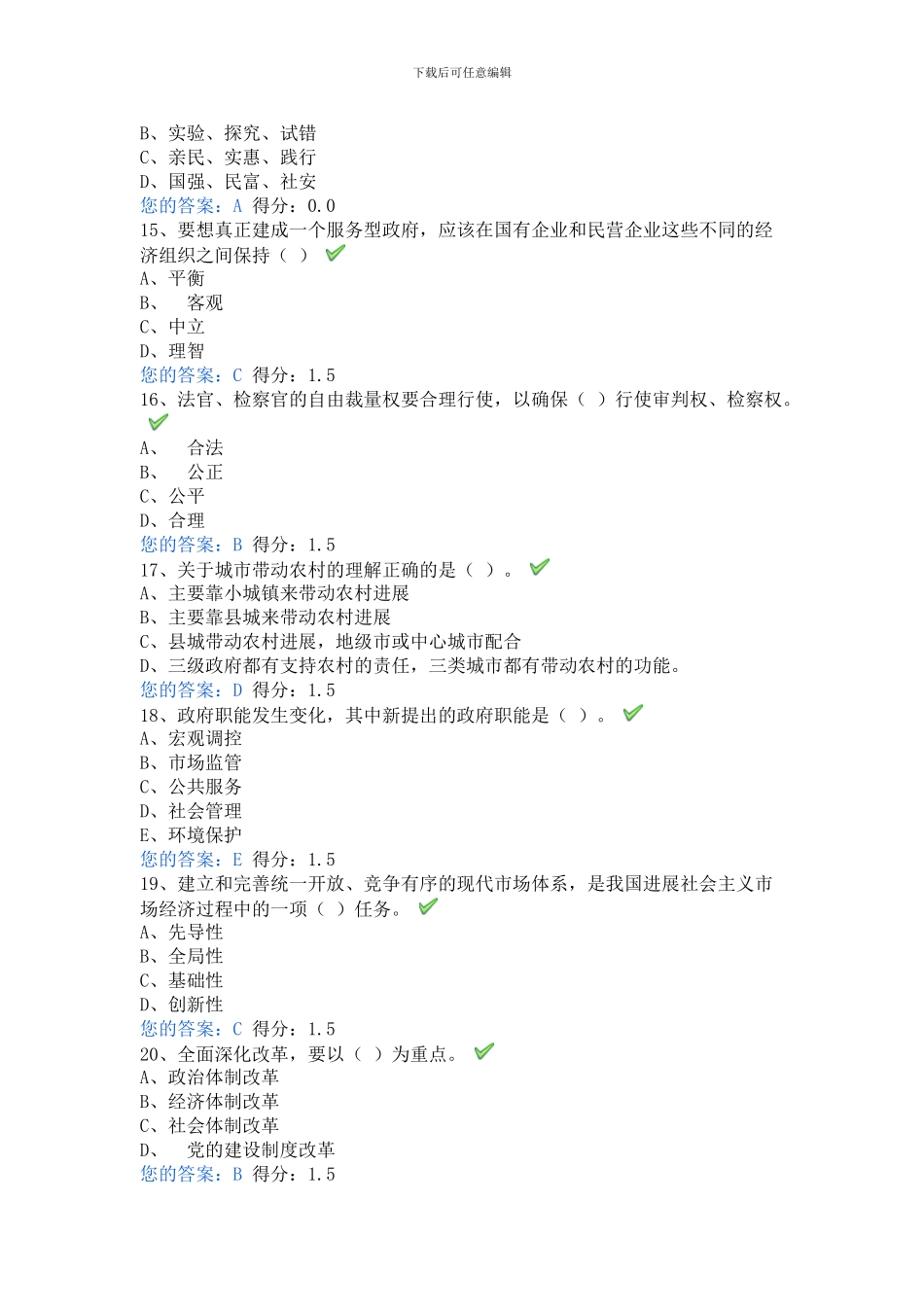 下载后可任意编辑

B、实验、探究、试错
C、亲民、实惠、践行
D、国强、民富、社安
您的答案：A 得分：0.0
15、要想真正建成一个服务型政府，应该在国有企业和民营企业这些不同的经济组织之间保持（ ）
A、平衡
B、 客观
C、中立
D、理智
您的答案：C 得分：1.5
16、法官、检察官的自由裁量权要合理行使，以确保（ ）行使审判权、检察权。
A、 合法
B、 公正
C、公平
D、合理
您的答案：B 得分：1.5
17、关于城市带动农村的理解正确的是（ ）。
A、主要靠小城镇来带动农村进展
B、主要靠县城来带动农村进展
C、县城带动农村进展，地级市或中心城市配合
D、三级政府都有支持农村的责任，三类城市都有带动农村的功能。
您的答案：D 得分：1.5
18、政府职能发生变化，其中新提出的政府职能是（ ）。
A、宏观调控
B、市场监管
C、公共服务
D、社会管理
E、环境保护
您的答案：E 得分：1.5
19、建立和完善统一开放、竞争有序的现代市场体系，是我国进展社会主义市场经济过程中的一项（ ）任务。
A、先导性
B、全局性
C、基础性
D、创新性
您的答案：C 得分：1.5
20、全面深化改革，要以（ ）为重点。
A、政治体制改革
B、经济体制改革
C、社会体制改革
D、 党的建设制度改革
您的答案：B 得分：1.5